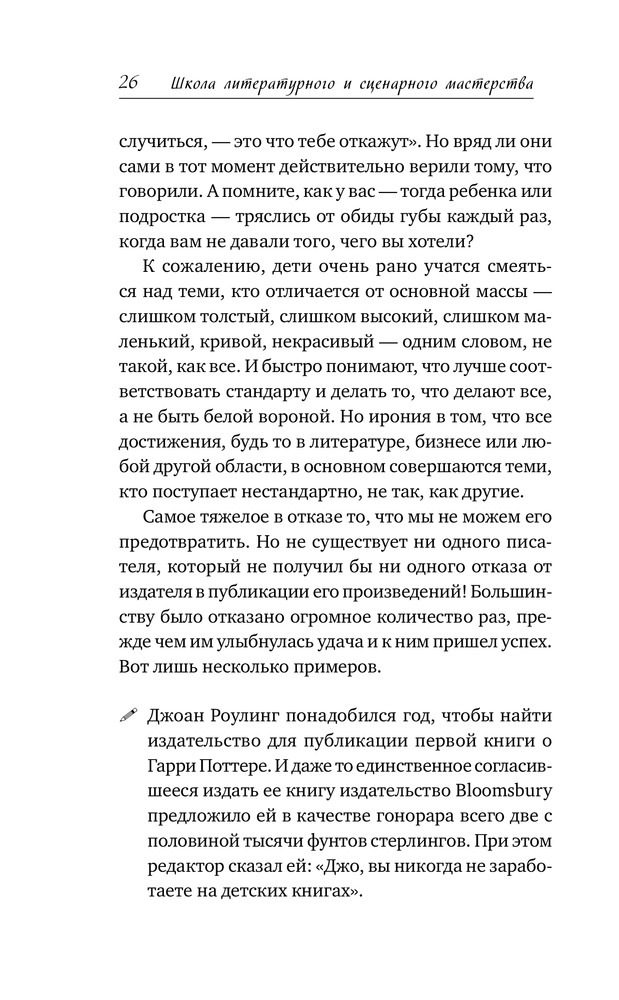 26 Школа литературного и сценарного мастерства

случиться, — это что тебе откажут». Но вряд ли они сами в тот момент действительно верили тому, что говорили. А помните, как у вас — тогда ребенка или подростка — тряслись от обиды губы каждый раз, когда вам не давали того, чего вы хотели?

К сожалению, дети очень рано учатся смеяться над теми, кто отличается от основной массы — слишком толстый, слишком высокий, слишком маленький, кривой, некрасивый — одним словом, не такой, как все. И быстро понимают, что лучше соответствовать стандарту и делать то, что делают все, а не быть белой вороной. Но ирония в том, что все достижения, будь то в литературе, бизнесе или любой другой области, в основном совершаются теми, кто поступает нестандартно, не так, как другие.

Самое тяжелое в отказе то, что мы не можем его предотвратить. Но не существует ни одного писателя, который не получил бы ни одного отказа от издателя в публикации его произведений! Большинству было отказано огромное количество раз, прежде чем им улыбнулась удача и к ним пришел успех. Вот лишь несколько примеров.

Джоан Роулинг понадобился год, чтобы найти издательство для публикации первой книги о Гарри Поттере. И даже то единственное согласившееся издать ее книгу издательство Bloomsbury предложило ей в качестве гонорара всего две с половиной тысячи фунтов стерлингов. При этом редактор сказал ей: «Джо, вы никогда не заработаете на детских книгах».